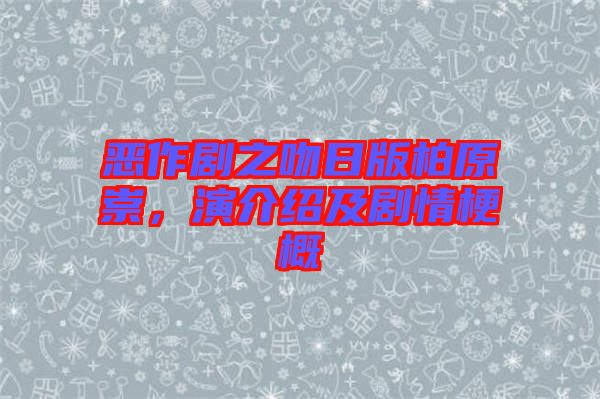 恶作剧之吻日版柏原崇，演介绍及剧情梗概